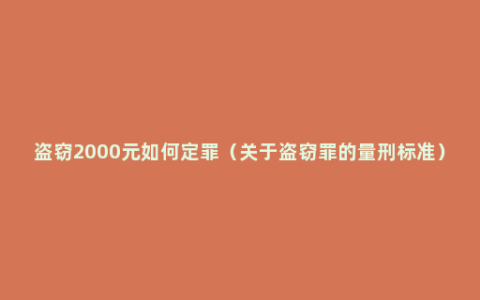 盗窃2000元如何定罪（关于盗窃罪的量刑标准）